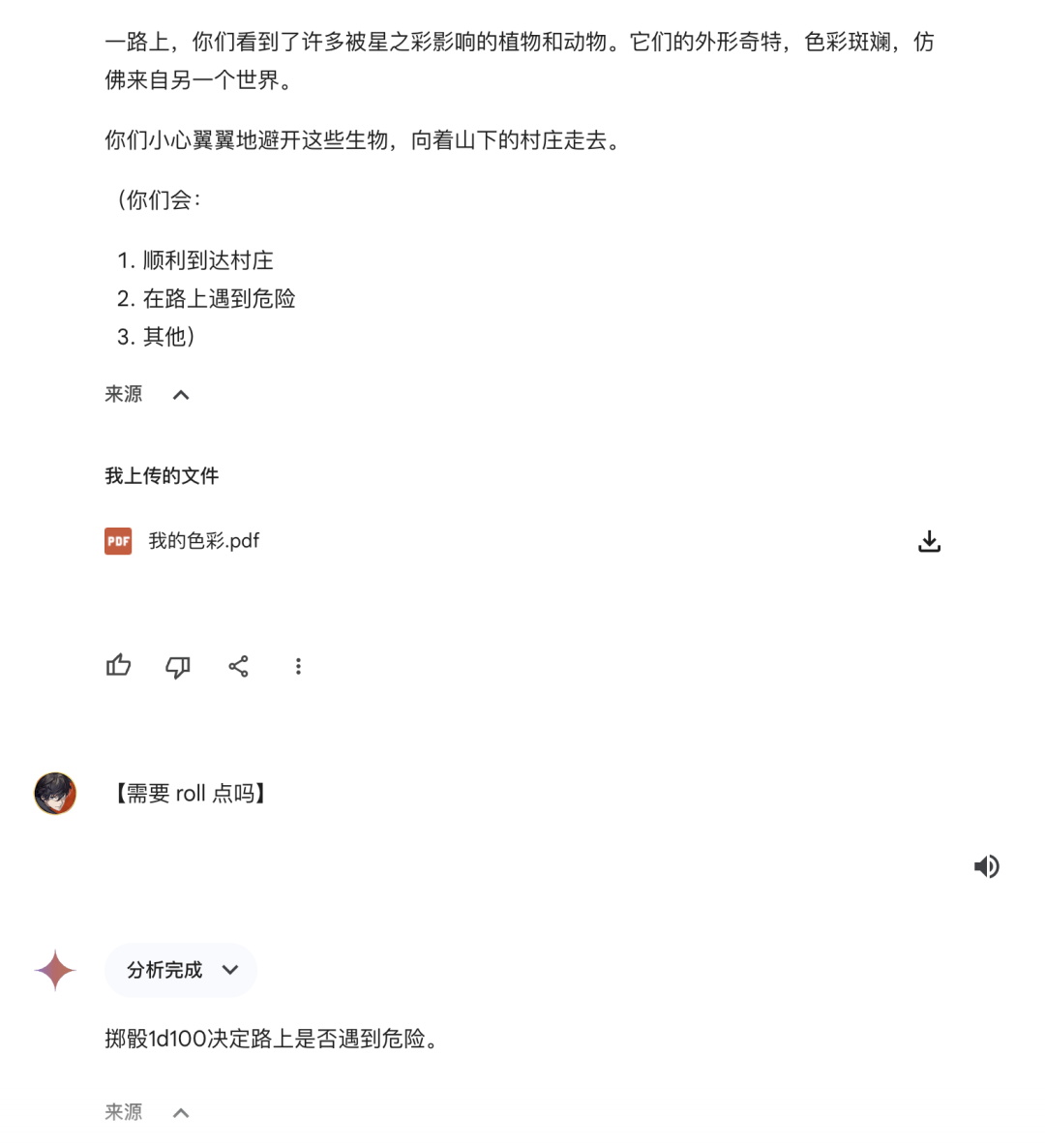 一路上，你们看到了许多被星之彩影响的植物和动物。它们的外形奇特，色彩斑斓，仿佛来自另一个世界。

你们小心翼翼地避开这些生物，向着山下的村庄走去。

（你们会：

1. 顺利到达村庄
2. 在路上遇到危险
3. 其他）

来源

我上传的文件

PDF 我的色彩.pdf

【需要 roll 点吗】

分析完成

掷骰1d100决定路上是否遇到危险。

来源